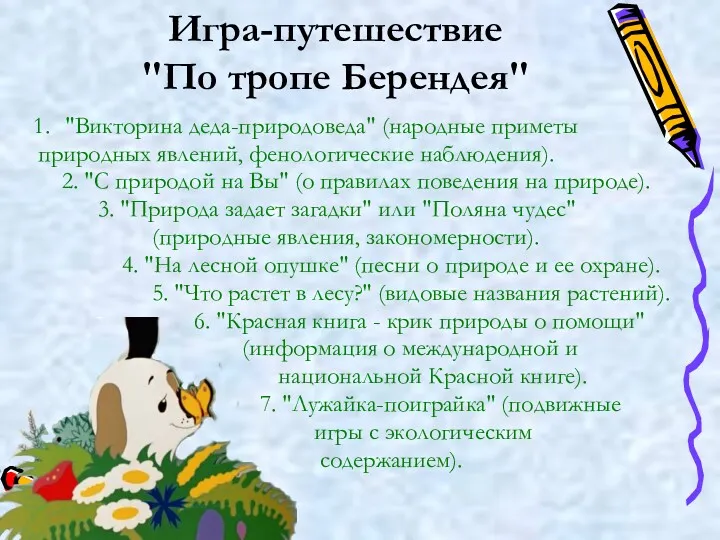 Игра-путешествие "По тропе Берендея"

1. "Викторина деда-природоведа" (народные приметы природных явлений, фенологические наблюдения).

2. "С природой на Вы" (о правилах поведения на природе).

3. "Природа задает загадки" или "Поляна чудес" (природные явления, закономерности).

4. "На лесной опушке" (песни о природе и ее охране).

5. "Что растет в лесу?" (видовые названия растений).

6. "Красная книга - крик природы о помощи" (информация о международной и национальной Красной книге).

7. "Лужайка-поиграйка" (подвижные игры с экологическим содержанием).